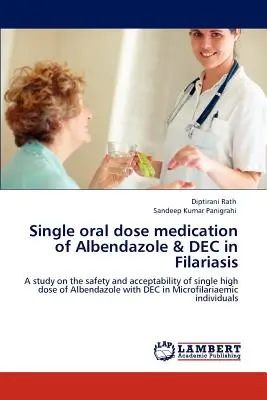 Diptirani Rath
Sandeep Kumar Panigrahi

Single oral dose medication of Albendazole & DEC in Filariasis

A study on the safety and acceptability of single high dose of Albendazole with DEC in Microfilariaemic individuals

LAP LAMBERT Academic Publishing